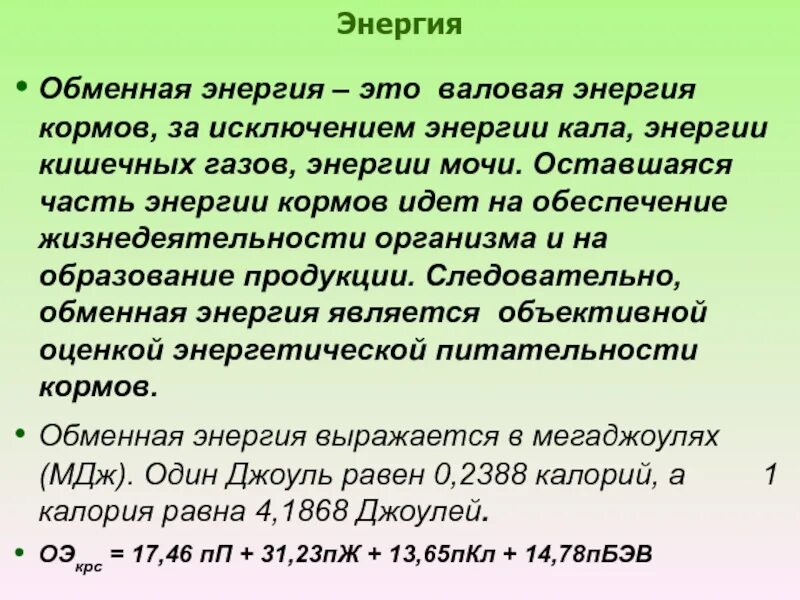 Энергия

• Обменная энергия – это валовая энергия кормов, за исключением энергии кала, энергии кишечных газов, энергии мочи. Оставшаяся часть энергии кормов идет на обеспечение жизнедеятельности организма и на образование продукции. Следовательно, обменная энергия является объективной оценкой энергетической питательности кормов.

• Обменная энергия выражается в мегаджоулях (МДж). Один Джоуль равен 0,2388 калорий, а 1 калория равна 4,1868 Джоулей.

• $ОЭ_{крс}$ = 17,46 пП + 31,23пЖ + 13,65пКл + 14,78пБЭВ